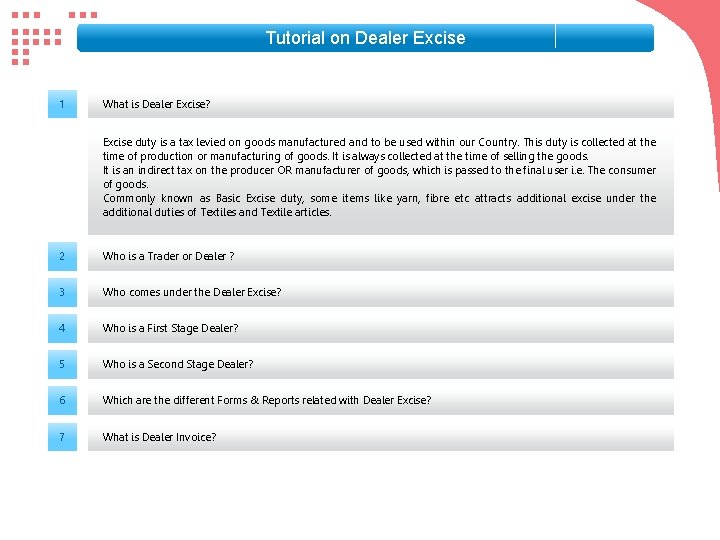 Tutorial on Dealer Excise

1

What is Dealer Excise?

Excise duty is a tax levied on goods manufactured and to be used within our Country. This duty is collected at the time of production or manufacturing of goods. It is always collected at the time of selling the goods.
It is an indirect tax on the producer OR manufacturer of goods, which is passed to the final user i.e. The consumer of goods.
Commonly known as Basic Excise duty, some items like yarn, fibre etc attracts additional excise under the additional duties of Textiles and Textile articles.

2

Who is a Trader or Dealer ?

3

Who comes under the Dealer Excise?

4

Who is a First Stage Dealer?

5

Who is a Second Stage Dealer?

6

Which are the different Forms & Reports related with Dealer Excise?

7

What is Dealer Invoice?